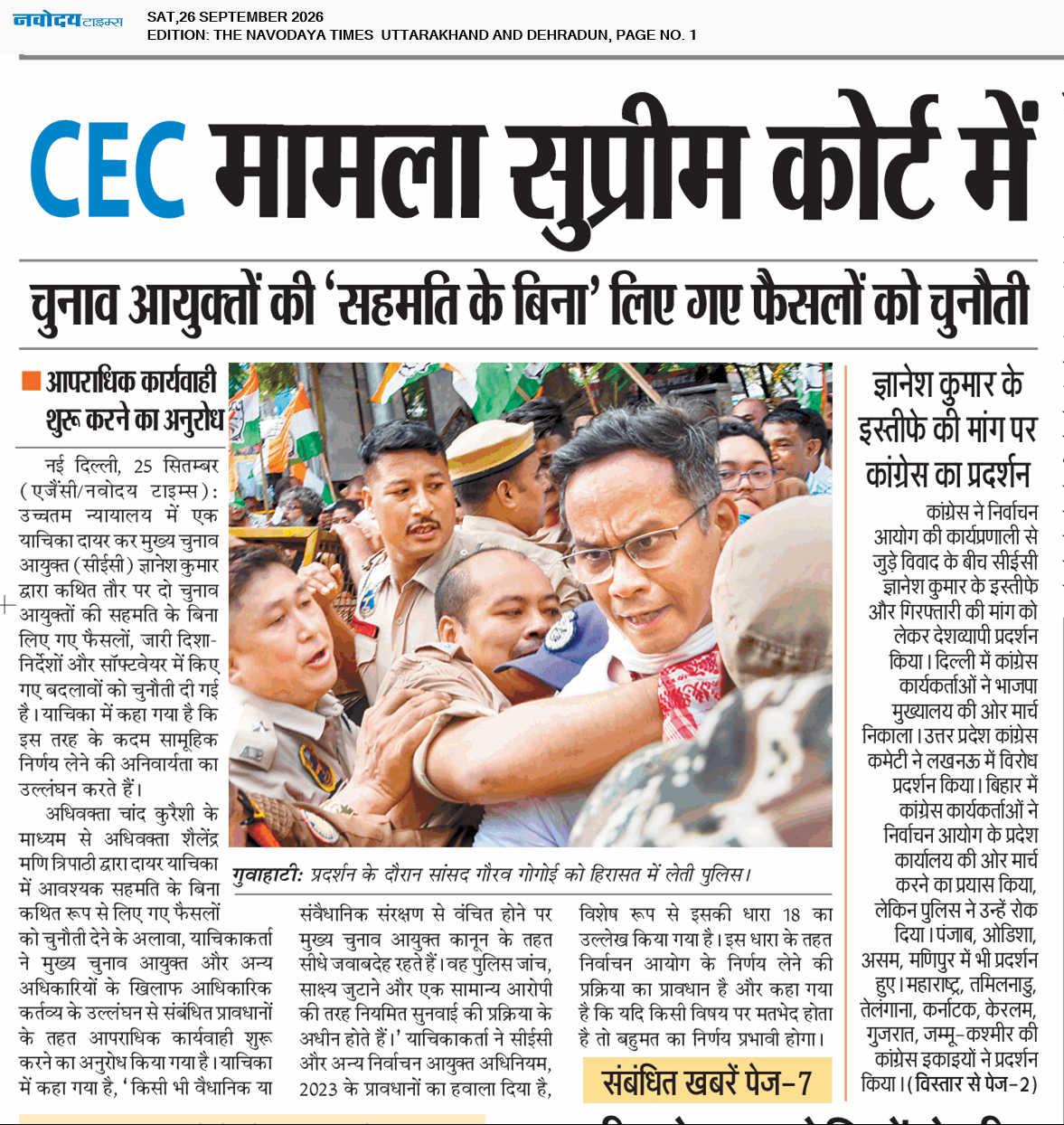 नवोदय टाइम्स SAT,26 SEPTEMBER 2026
EDITION: THE NAVODAYA TIMES UTTARAKHAND AND DEHRADUN, PAGE NO. 1

CEC मामला सुप्रीम कोर्ट में

चुनाव आयुक्तों की 'सहमति के बिना' लिए गए फैसलों को चुनौती

आपराधिक कार्यवाही शुरू करने का अनुरोध

नई दिल्ली, 25 सितम्बर (एजैंसी/नवोदय टाइम्स): उच्चतम न्यायालय में एक याचिका दायर कर मुख्य चुनाव आयुक्त (सीईसी) ज्ञानेश कुमार द्वारा कथित तौर पर दो चुनाव आयुक्तों की सहमति के बिना लिए गए फैसलों, जारी दिशा-निर्देशों और सॉफ्टवेयर में किए गए बदलावों को चुनौती दी गई है। याचिका में कहा गया है कि इस तरह के कदम सामूहिक निर्णय लेने की अनिवार्यता का उल्लंघन करते हैं।

अधिवक्ता चांद कुरैशी के माध्यम से अधिवक्ता शैलेंद्र मणि त्रिपाठी द्वारा दायर याचिका में आवश्यक सहमति के बिना कथित रूप से लिए गए फैसलों को चुनौती देने के अलावा, याचिकाकर्ता ने मुख्य चुनाव आयुक्त और अन्य अधिकारियों के खिलाफ आधिकारिक कर्तव्य के उल्लंघन से संबंधित प्रावधानों के तहत आपराधिक कार्यवाही शुरू करने का अनुरोध किया गया है। याचिका में कहा गया है, 'किसी भी वैधानिक या संवैधानिक संरक्षण से वंचित होने पर मुख्य चुनाव आयुक्त कानून के तहत सीधे जवाबदेह रहते हैं। वह पुलिस जांच, साक्ष्य जुटाने और एक सामान्य आरोपी की तरह नियमित सुनवाई की प्रक्रिया के अधीन होते हैं।' याचिकाकर्ता ने सीईसी और अन्य निर्वाचन आयुक्त अधिनियम, 2023 के प्रावधानों का हवाला दिया है, विशेष रूप से इसकी धारा 18 का उल्लेख किया गया है। इस धारा के तहत निर्वाचन आयोग के निर्णय लेने की प्रक्रिया का प्रावधान है और कहा गया है कि यदि किसी विषय पर मतभेद होता है तो बहुमत का निर्णय प्रभावी होगा।

गुवाहाटी: प्रदर्शन के दौरान सांसद गौरव गोगोई को हिरासत में लेती पुलिस।

संबंधित खबरें पेज-7

ज्ञानेश कुमार के इस्तीफे की मांग पर कांग्रेस का प्रदर्शन

कांग्रेस ने निर्वाचन आयोग की कार्यप्रणाली से जुड़े विवाद के बीच सीईसी ज्ञानेश कुमार के इस्तीफे और गिरफ्तारी की मांग को लेकर देशव्यापी प्रदर्शन किया। दिल्ली में कांग्रेस कार्यकर्ताओं ने भाजपा मुख्यालय की ओर मार्च निकाला। उत्तर प्रदेश कांग्रेस कमेटी ने लखनऊ में विरोध प्रदर्शन किया। बिहार में कांग्रेस कार्यकर्ताओं ने निर्वाचन आयोग के प्रदेश कार्यालय की ओर मार्च करने का प्रयास किया, लेकिन पुलिस ने उन्हें रोक दिया। पंजाब, ओडिशा, असम, मणिपुर में भी प्रदर्शन हुए। महाराष्ट्र, तमिलनाडु, तेलंगाना, कर्नाटक, केरलम, गुजरात, जम्मू-कश्मीर की कांग्रेस इकाइयों ने प्रदर्शन किया। (विस्तार से पेज-2)